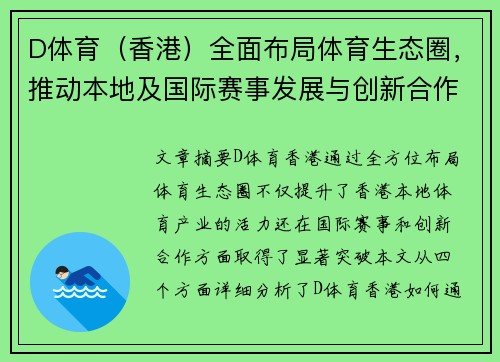 D体育（香港）全面布局体育生态圈，推动本地及国际赛事发展与创新合作

文章摘要D体育香港通过全方位布局体育生态圈不仅提升了香港本地体育产业的活力还在国际赛事和创新合作方面取得了显著突破本文从四个方面详细分析了D体育香港如何通